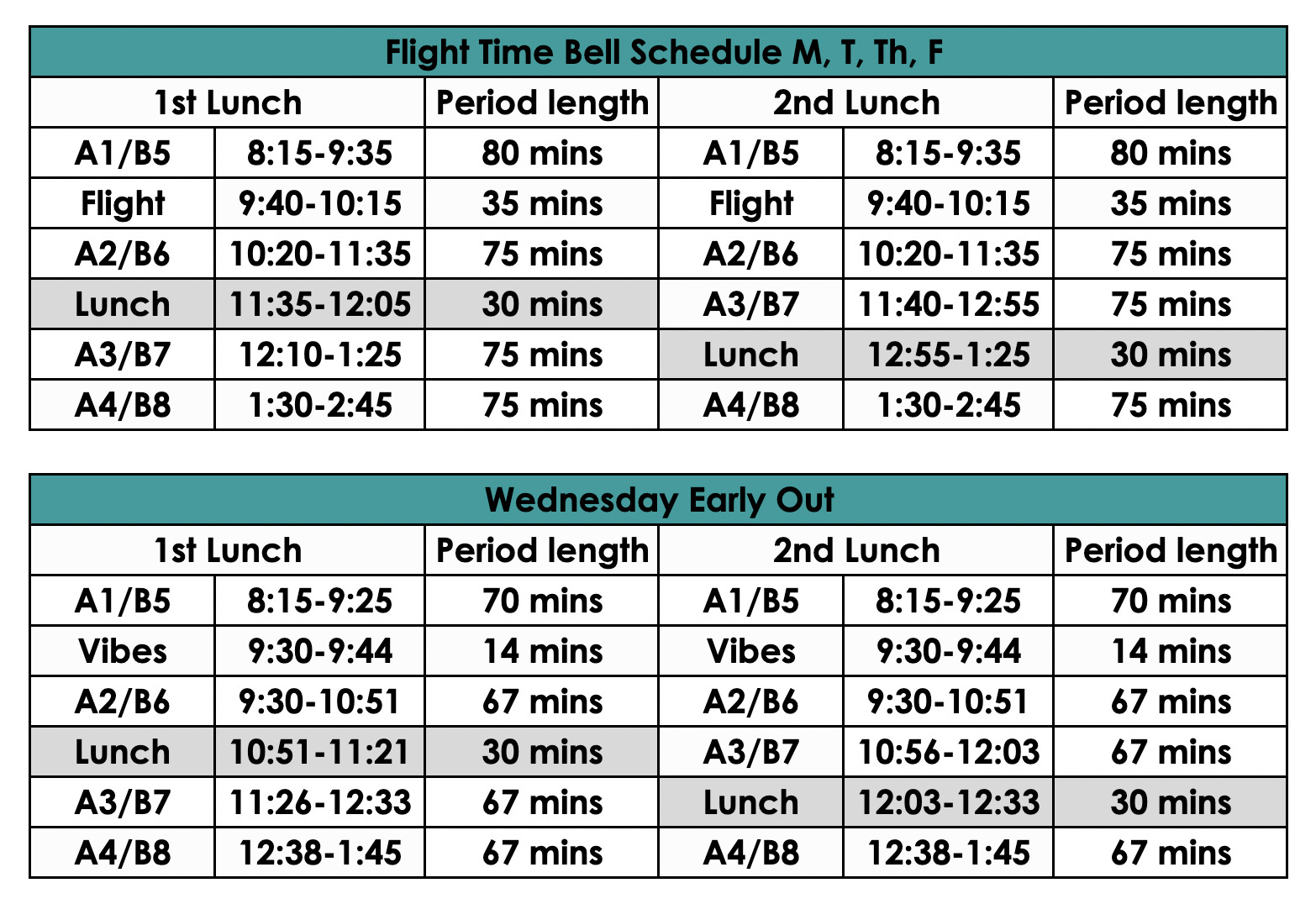 | Flight Time Bell Schedule M, T, Th, F | | | | | |
|---|---|---|---|---|---|
| 1st Lunch | | Period length | 2nd Lunch | | Period length |
| A1/B5 | 8:15-9:35 | 80 mins | A1/B5 | 8:15-9:35 | 80 mins |
| Flight | 9:40-10:15 | 35 mins | Flight | 9:40-10:15 | 35 mins |
| A2/B6 | 10:20-11:35 | 75 mins | A2/B6 | 10:20-11:35 | 75 mins |
| Lunch | 11:35-12:05 | 30 mins | A3/B7 | 11:40-12:55 | 75 mins |
| A3/B7 | 12:10-1:25 | 75 mins | Lunch | 12:55-1:25 | 30 mins |
| A4/B8 | 1:30-2:45 | 75 mins | A4/B8 | 1:30-2:45 | 75 mins |

| Wednesday Early Out | | | | | |
|---|---|---|---|---|---|
| 1st Lunch | | Period length | 2nd Lunch | | Period length |
| A1/B5 | 8:15-9:25 | 70 mins | A1/B5 | 8:15-9:25 | 70 mins |
| Vibes | 9:30-9:44 | 14 mins | Vibes | 9:30-9:44 | 14 mins |
| A2/B6 | 9:30-10:51 | 67 mins | A2/B6 | 9:30-10:51 | 67 mins |
| Lunch | 10:51-11:21 | 30 mins | A3/B7 | 10:56-12:03 | 67 mins |
| A3/B7 | 11:26-12:33 | 67 mins | Lunch | 12:03-12:33 | 30 mins |
| A4/B8 | 12:38-1:45 | 67 mins | A4/B8 | 12:38-1:45 | 67 mins |